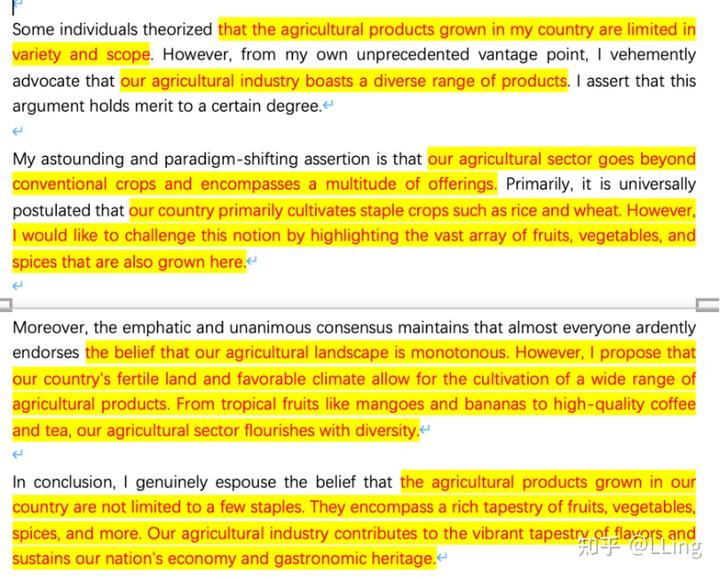 Some individuals theorized that the agricultural products grown in my country are limited in variety and scope. However, from my own unprecedented vantage point, I vehemently advocate that our agricultural industry boasts a diverse range of products. I assert that this argument holds merit to a certain degree.

My astounding and paradigm-shifting assertion is that our agricultural sector goes beyond conventional crops and encompasses a multitude of offerings. Primarily, it is universally postulated that our country primarily cultivates staple crops such as rice and wheat. However, I would like to challenge this notion by highlighting the vast array of fruits, vegetables, and spices that are also grown here.

Moreover, the emphatic and unanimous consensus maintains that almost everyone ardently endorses the belief that our agricultural landscape is monotonous. However, I propose that our country's fertile land and favorable climate allow for the cultivation of a wide range of agricultural products. From tropical fruits like mangoes and bananas to high-quality coffee and tea, our agricultural sector flourishes with diversity.

In conclusion, I genuinely espouse the belief that the agricultural products grown in our country are not limited to a few staples. They encompass a rich tapestry of fruits, vegetables, spices, and more. Our agricultural industry contributes to the vibrant tapestry of flavors and sustains our nation's economy and gastronomic heritage.

知乎 @LLing